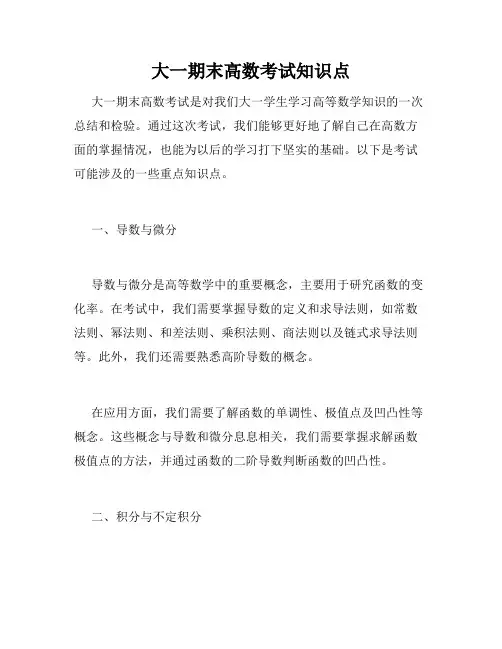 大一期末高数考试知识点

大一期末高数考试是对我们大一学生学习高等数学知识的一次总结和检验。通过这次考试，我们能够更好地了解自己在高数方面的掌握情况，也能为以后的学习打下坚实的基础。以下是考试可能涉及的一些重点知识点。

一、导数与微分

导数与微分是高等数学中的重要概念，主要用于研究函数的变化率。在考试中，我们需要掌握导数的定义和求导法则，如常数法则、幂法则、和差法则、乘积法则、商法则以及链式求导法则等。此外，我们还需要熟悉高阶导数的概念。

在应用方面，我们需要了解函数的单调性、极值点及凹凸性等概念。这些概念与导数和微分息息相关，我们需要掌握求解函数极值点的方法，并通过函数的二阶导数判断函数的凹凸性。

二、积分与不定积分